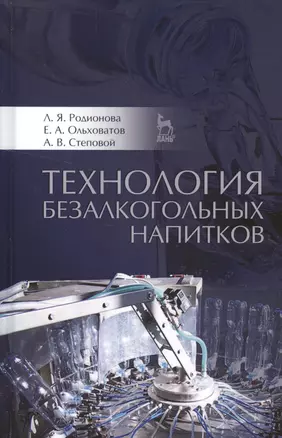 Л. Я. Родионова
Е. А. Ольховатов
А. В. Степовой

ЛАНЬ

ТЕХНОЛОГИЯ БЕЗАЛКОГОЛЬНЫХ НАПИТКОВ